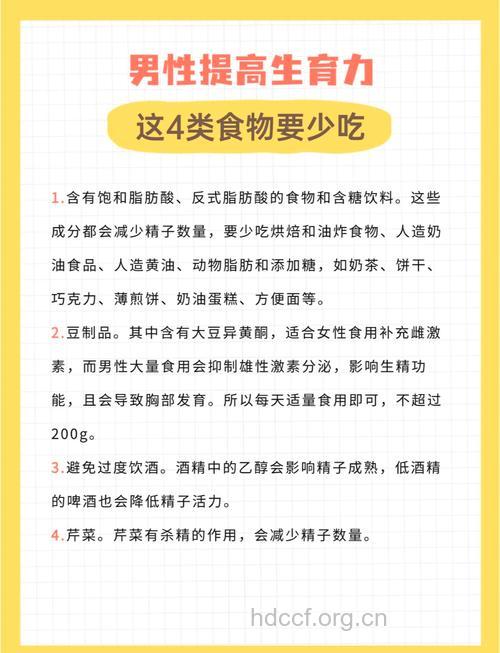 男性提高生育力

这4类食物要少吃

1.含有饱和脂肪酸、反式脂肪酸的食物和含糖饮料。这些成分都会减少精子数量，要少吃烘焙和油炸食物、人造奶油食品、人造黄油、动物脂肪和添加糖，如奶茶、饼干、巧克力、薄煎饼、奶油蛋糕、方便面等。

2.豆制品。其中含有大豆异黄酮，适合女性食用补充雌激素，而男性大量食用会抑制雄性激素分泌，影响生精功能，且会导致胸部发育。所以每天适量食用即可，不超过200g。

3.避免过度饮酒。酒精中的乙醇会影响精子成熟，低酒精的啤酒也会降低精子活力。

4.芹菜。芹菜有杀精的作用，会减少精子数量。

hdccf.org.cn